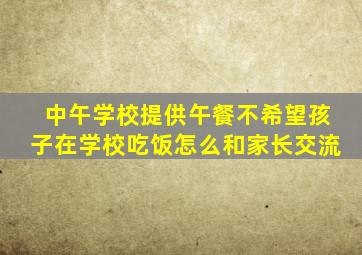 中午学校提供午餐不希望孩子在学校吃饭怎么和家长交流